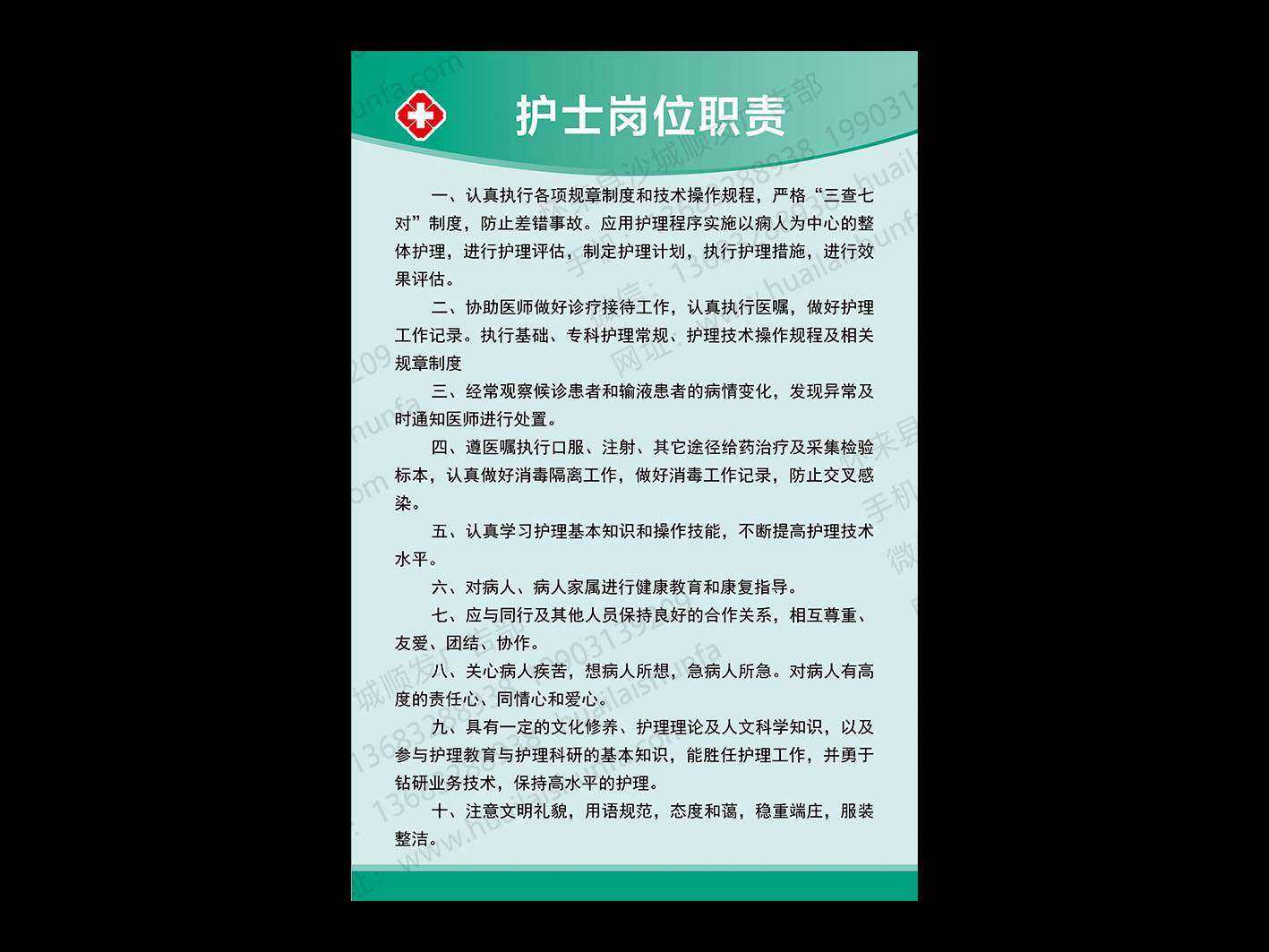 护士岗位职责

一、认真执行各项规章制度和技术操作规程，严格“三查七对”制度，防止差错事故。应用护理程序实施以病人为中心的整体护理，进行护理评估，制定护理计划，执行护理措施，进行效果评估。

二、协助医师做好诊疗接待工作，认真执行医嘱，做好护理工作记录。执行基础、专科护理常规、护理技术操作规程及相关规章制度

三、经常观察候诊患者和输液患者的病情变化，发现异常及时通知医师进行处置。

四、遵医嘱执行口服、注射、其它途径给药治疗及采集检验标本，认真做好消毒隔离工作，做好消毒工作记录，防止交叉感染。

五、认真学习护理基本知识和操作技能，不断提高护理技术水平。

六、对病人、病人家属进行健康教育和康复指导。

七、应与同行及其他人员保持良好的合作关系，相互尊重、友爱、团结、协作。

八、关心病人疾苦，想病人所想，急病人所急。对病人有高度的责任心、同情心和爱心。

九、具有一定的文化修养、护理理论及人文科学知识，以及参与护理教育与护理科研的基本知识，能胜任护理工作，并勇于钻研业务技术，保持高水平的护理。

十、注意文明礼貌，用语规范，态度和蔼，稳重端庄，服装整洁。